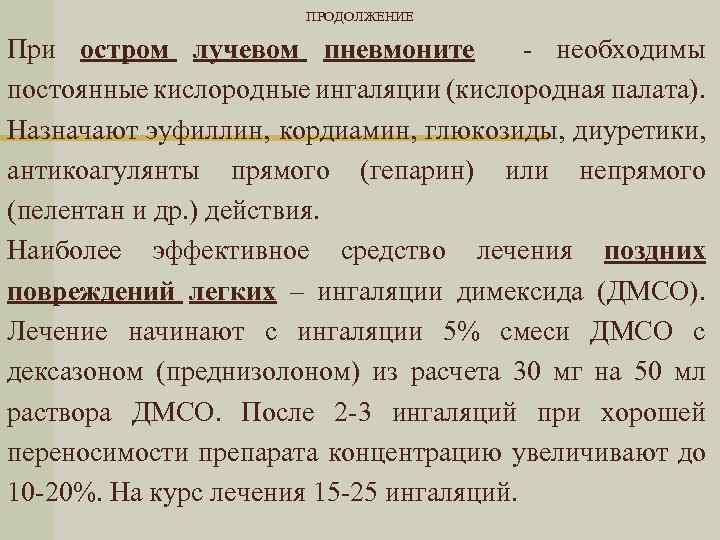 ПРОДОЛЖЕНИЕ

При остром лучевом пневмоните - необходимы постоянные кислородные ингаляции (кислородная палата). Назначают эуфиллин, кордиамин, глюкозиды, диуретики, антикоагулянты прямого (гепарин) или непрямого (пелентан и др.) действия.

Наиболее эффективное средство лечения поздних повреждений легких – ингаляции димексида (ДМСО). Лечение начинают с ингаляции 5% смеси ДМСО с дексазоном (преднизолоном) из расчета 30 мг на 50 мл раствора ДМСО. После 2-3 ингаляций при хорошей переносимости препарата концентрацию увеличивают до 10-20%. На курс лечения 15-25 ингаляций.